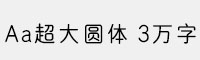 Aa超大圆体 3万字